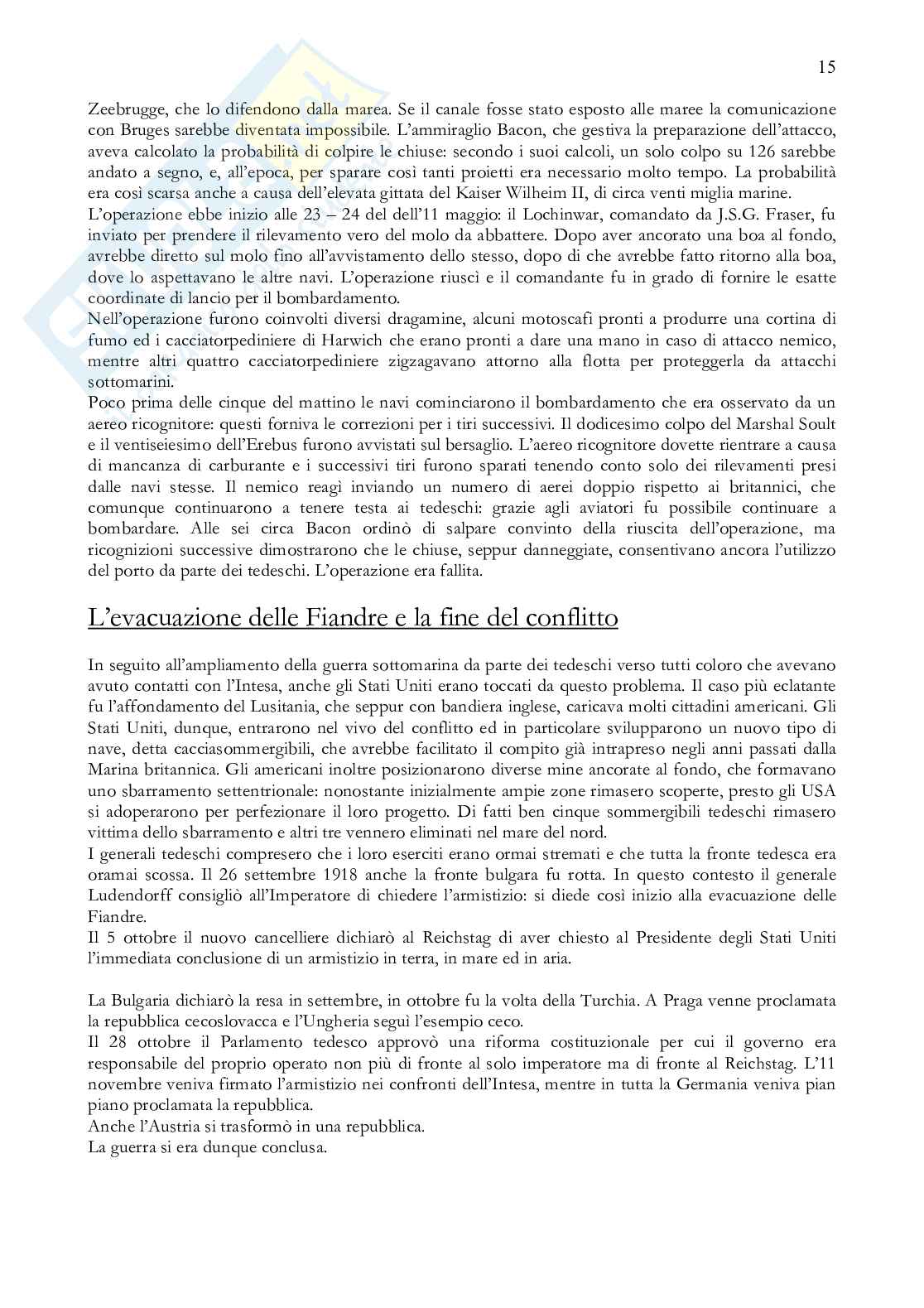 15

Zeebrugge, che lo difendono dalla marea. Se il canale fosse stato esposto alle maree la comunicazione con Bruges sarebbe diventata impossibile. L'ammiraglio Bacon, che gestiva la preparazione dell'attacco, aveva calcolato la probabilità di colpire le chiuse: secondo i suoi calcoli, un solo colpo su 126 sarebbe andato a segno, e, all'epoca, per sparare così tanti proietti era necessario molto tempo. La probabilità era così scarsa anche a causa dell'elevata gittata del Kaiser Wilheim II, di circa venti miglia marine.
L'operazione ebbe inizio alle 23 – 24 del dell'11 maggio: il Lochinwar, comandato da J.S.G. Fraser, fu inviato per prendere il rilevamento vero del molo da abbattere. Dopo aver ancorato una boa al fondo, avrebbe diretto sul molo fino all'avvistamento dello stesso, dopo di che avrebbe fatto ritorno alla boa, dove lo aspettavano le altre navi. L'operazione riuscì e il comandante fu in grado di fornire le esatte coordinate di lancio per il bombardamento.
Nell'operazione furono coinvolti diversi dragamine, alcuni motoscafi pronti a produrre una cortina di fumo ed i cacciatorpediniere di Harwich che erano pronti a dare una mano in caso di attacco nemico, mentre altri quattro cacciatorpediniere zigzagavano attorno alla flotta per proteggerla da attacchi sottomarini.
Poco prima delle cinque del mattino le navi cominciarono il bombardamento che era osservato da un aereo ricognitore: questi forniva le correzioni per i tiri successivi. Il dodicesimo colpo del Marshal Soult e il ventiseiesimo dell'Erebus furono avvistati sul bersaglio. L'aereo ricognitore dovette rientrare a causa di mancanza di carburante e i successivi tiri furono sparati tenendo conto solo dei rilevamenti presi dalle navi stesse. Il nemico reagì inviando un numero di aerei doppio rispetto ai britannici, che comunque continuarono a tenere testa ai tedeschi: grazie agli aviatori fu possibile continuare a bombardare. Alle sei circa Bacon ordinò di salpare convinto della riuscita dell'operazione, ma ricognizioni successive dimostrarono che le chiuse, seppur danneggiate, consentivano ancora l'utilizzo del porto da parte dei tedeschi. L'operazione era fallita.

L'evacuazione delle Fiandre e la fine del conflitto

In seguito all'ampliamento della guerra sottomarina da parte dei tedeschi verso tutti coloro che avevano avuto contatti con l'Intesa, anche gli Stati Uniti erano toccati da questo problema. Il caso più eclatante fu l'affondamento del Lusitania, che seppur con bandiera inglese, caricava molti cittadini americani. Gli Stati Uniti, dunque, entrarono nel vivo del conflitto ed in particolare svilupparono un nuovo tipo di nave, detta cacciasommergibili, che avrebbe facilitato il compito già intrapreso negli anni passati dalla Marina britannica. Gli americani inoltre posizionarono diverse mine ancorate al fondo, che formavano uno sbarramento settentrionale: nonostante inizialmente ampie zone rimasero scoperte, presto gli USA si adoperarono per perfezionare il loro progetto. Di fatti ben cinque sommergibili tedeschi rimasero vittima dello sbarramento e altri tre vennero eliminati nel mare del nord.
I generali tedeschi compresero che i loro eserciti erano ormai stremati e che tutta la fronte tedesca era oramai scossa. Il 26 settembre 1918 anche la fronte bulgara fu rotta. In questo contesto il generale Ludendorff consigliò all'Imperatore di chiedere l'armistizio: si diede così inizio alla evacuazione delle Fiandre.
Il 5 ottobre il nuovo cancelliere dichiarò al Reichstag di aver chiesto al Presidente degli Stati Uniti l'immediata conclusione di un armistizio in terra, in mare ed in aria.

La Bulgaria dichiarò la resa in settembre, in ottobre fu la volta della Turchia. A Praga venne proclamata la repubblica cecoslovacca e l'Ungheria seguì l'esempio ceco.
Il 28 ottobre il Parlamento tedesco approvò una riforma costituzionale per cui il governo era responsabile del proprio operato non più di fronte al solo imperatore ma di fronte al Reichstag. L'11 novembre veniva firmato l'armistizio nei confronti dell'Intesa, mentre in tutta la Germania veniva pian piano proclamata la repubblica.
Anche l'Austria si trasformò in una repubblica.
La guerra si era dunque conclusa.